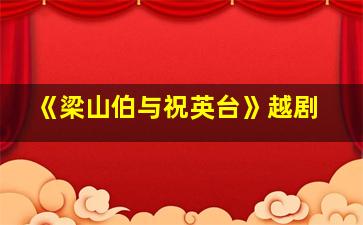 《梁山伯与祝英台》越剧